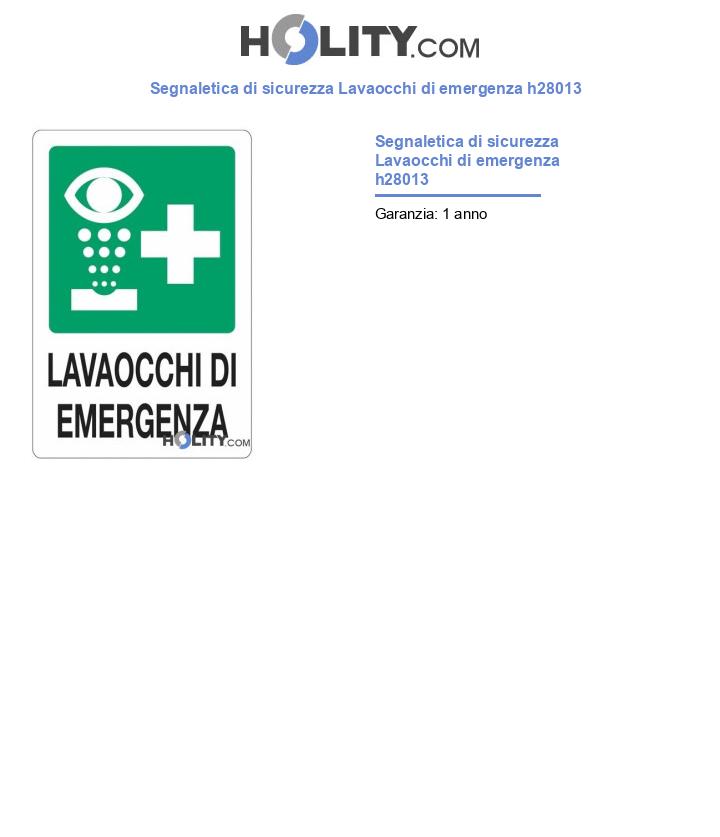 HOLITY.COM

Segnaletica di sicurezza Lavaocchi di emergenza h28013

LAVAOCCHI DI EMERGENZA

HOLITY.COM

Segnaletica di sicurezza Lavaocchi di emergenza h28013

Garanzia: 1 anno